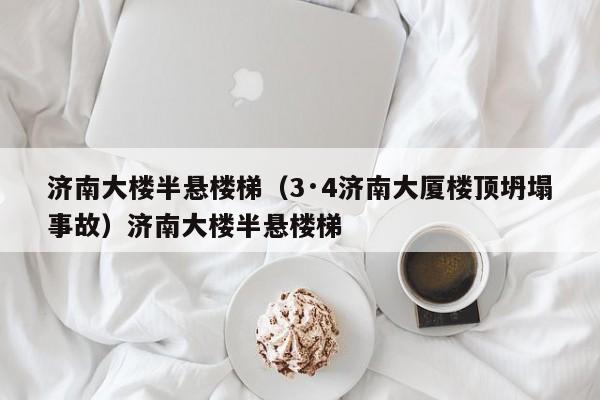 济南大楼半悬楼梯（3·4济南大厦楼顶坍塌事故）济南大楼半悬楼梯